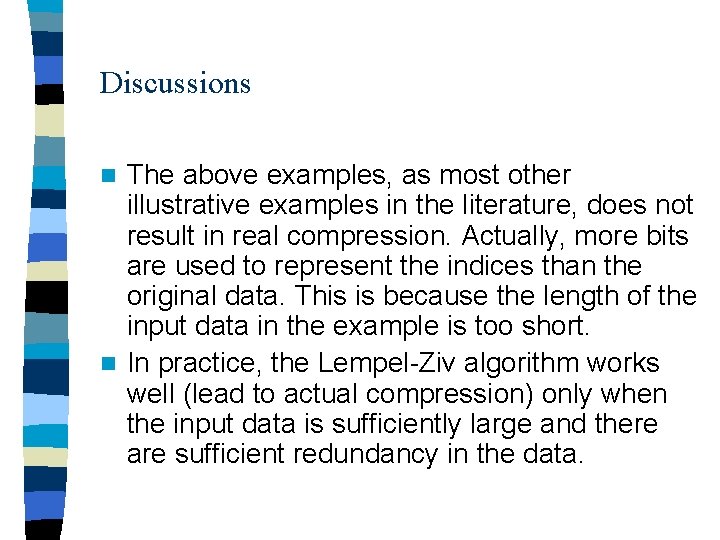 Discussions

The above examples, as most other illustrative examples in the literature, does not result in real compression. Actually, more bits are used to represent the indices than the original data. This is because the length of the input data in the example is too short.

In practice, the Lempel-Ziv algorithm works well (lead to actual compression) only when the input data is sufficiently large and there are sufficient redundancy in the data.